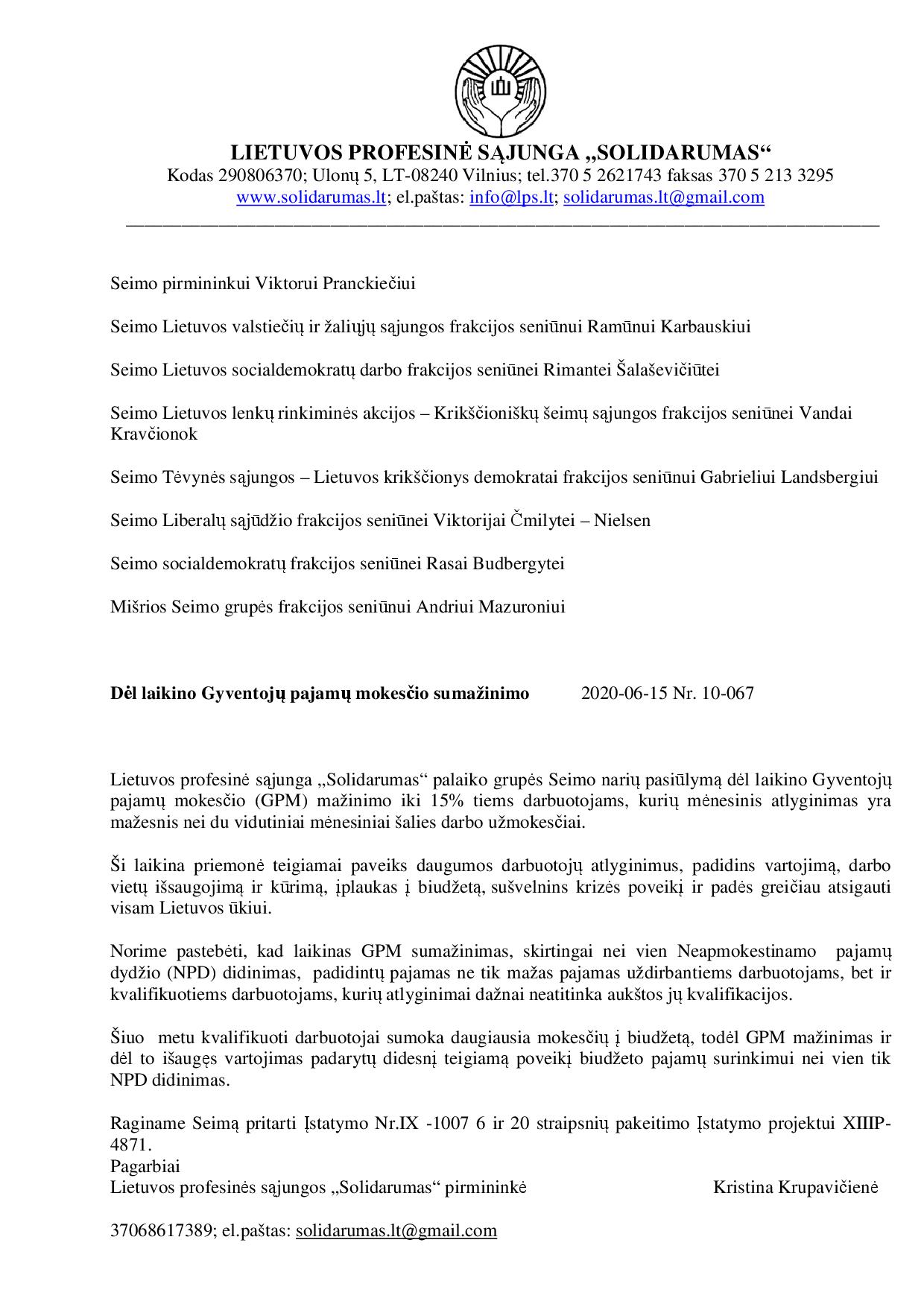 LIETUVOS PROFESINĖ SĄJUNGA „SOLIDARUMAS“
Kodas 290806370; Ulonų 5, LT-08240 Vilnius; tel.370 5 2621743 faksas 370 5 213 3295
www.solidarumas.lt; el.paštas: info@lps.lt; solidarumas.lt@gmail.com

Seimo pirmininkui Viktorui Pranckiečiui

Seimo Lietuvos valstiečių ir žaliųjų sąjungos frakcijos seniūnui Ramūnui Karbauskiui

Seimo Lietuvos socialdemokratų darbo frakcijos seniūnei Rimantei Šalaševičiūtei

Seimo Lietuvos lenkų rinkiminės akcijos – Krikščioniškų šeimų sąjungos frakcijos seniūnei Vandai Kravčionok

Seimo Tėvynės sąjungos – Lietuvos krikščionys demokratai frakcijos seniūnui Gabrieliui Landsbergiui

Seimo Liberalų sąjūdžio frakcijos seniūnei Viktorijai Čmilytei – Nielsen

Seimo socialdemokratų frakcijos seniūnei Rasai Budbergytei

Mišrios Seimo grupės frakcijos seniūnui Andriui Mazuroniui

Dėl laikino Gyventojų pajamų mokesčio sumažinimo 2020-06-15 Nr. 10-067

Lietuvos profesinė sąjunga „Solidarumas“ palaiko grupės Seimo narių pasiūlymą dėl laikino Gyventojų pajamų mokesčio (GPM) mažinimo iki 15% tiems darbuotojams, kurių mėnesinis atlyginimas yra mažesnis nei du vidutiniai mėnesiniai šalies darbo užmokesčiai.

Ši laikina priemonė teigiamai paveiks daugumos darbuotojų atlyginimus, padidins vartojimą, darbo vietų išsaugojimą ir kūrimą, įplaukas į biudžetą, sušvelnins krizės poveikį ir padės greičiau atsigauti visam Lietuvos ūkiui.

Norime pastebėti, kad laikinas GPM sumažinimas, skirtingai nei vien Neapmokestinamo pajamų dydžio (NPD) didinimas, padidintų pajamas ne tik mažas pajamas uždirbantiems darbuotojams, bet ir kvalifikuotiems darbuotojams, kurių atlyginimai dažnai neatitinka aukštos jų kvalifikacijos.

Šiuo metu kvalifikuoti darbuotojai sumoka daugiausia mokesčių į biudžetą, todėl GPM mažinimas ir dėl to išaugęs vartojimas padarytų didesnį teigiamą poveikį biudžeto pajamų surinkimui nei vien tik NPD didinimas.

Raginame Seimą pritarti Įstatymo Nr.IX -1007 6 ir 20 straipsnių pakeitimo Įstatymo projektui XIIIP-4871.
Pagarbiai
Lietuvos profesinės sąjungos „Solidarumas“ pirmininkė Kristina Krupavičienė

37068617389; el.paštas: solidarumas.lt@gmail.com